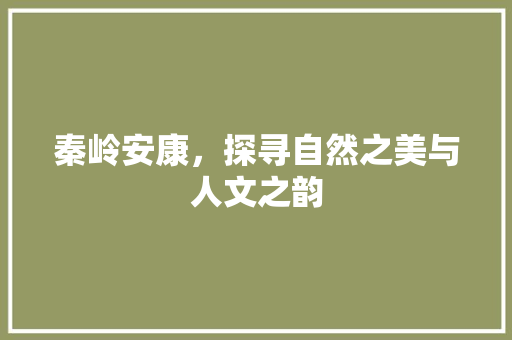 秦岭安康，探寻自然之美与人文之韵